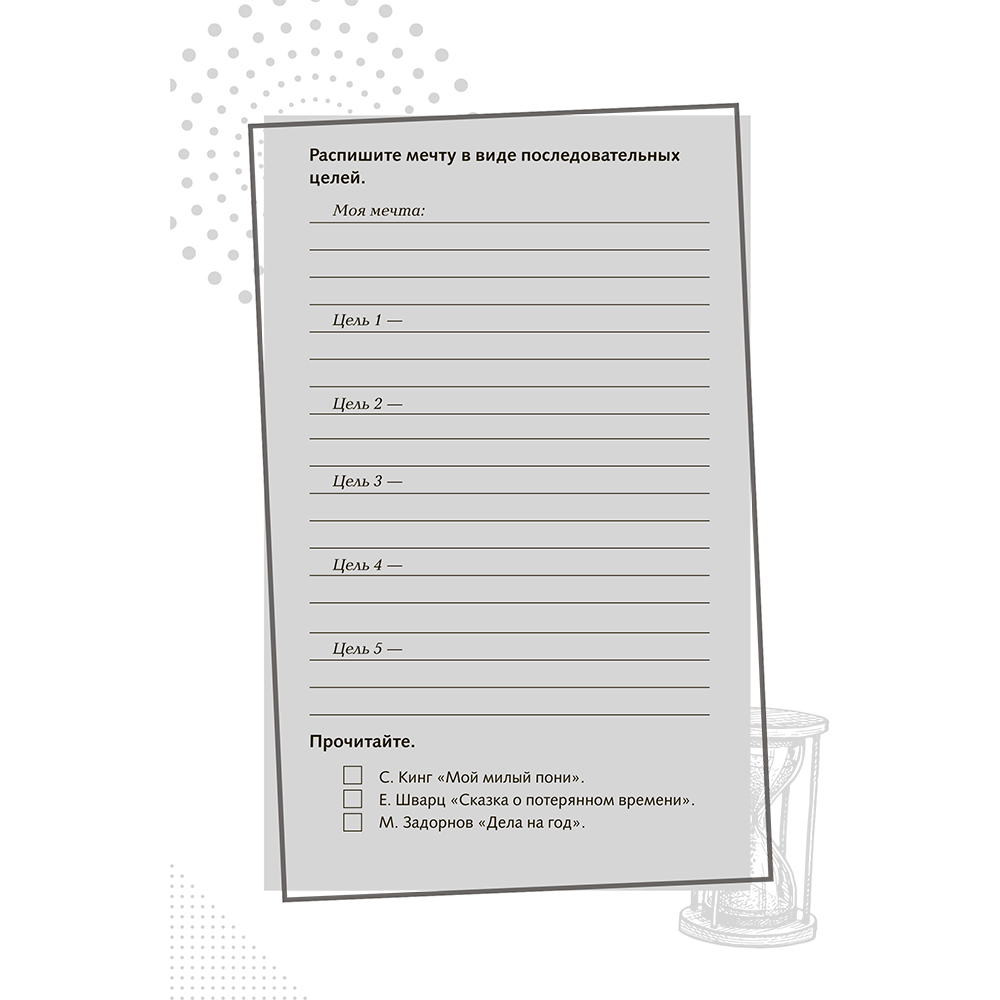 Распишите мечту в виде последовательных целей.

Моя мечта:

Цель 1 —

Цель 2 —

Цель 3 —

Цель 4 —

Цель 5 —

Прочитайте.

С. Кинг «Мой милый пони».
Е. Шварц «Сказка о потерянном времени».
М. Задорнов «Дела на год».